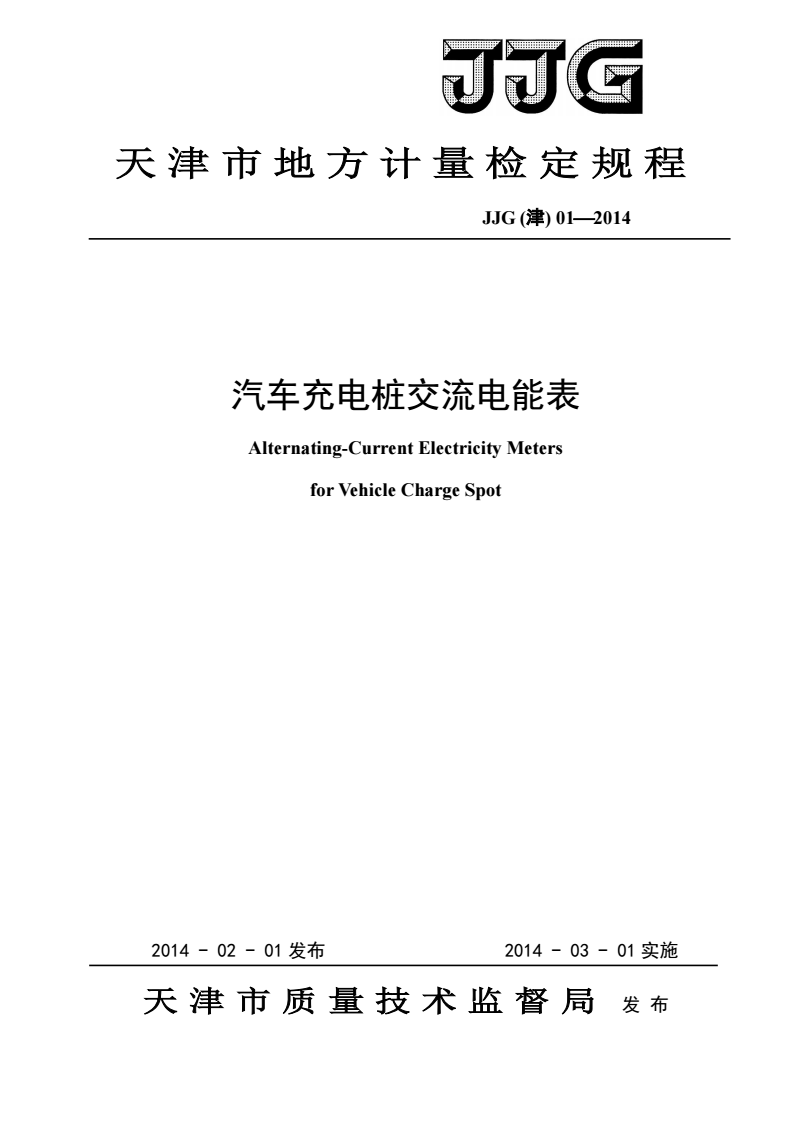 JJG

天津市地方计量检定规程

JJG (津) 01—2014

汽车充电桩交流电能表

Alternating-Current Electricity Meters for Vehicle Charge Spot

2014 - 02 - 01 发布

2014 - 03 - 01 实施

天津市质量技术监督局 发布